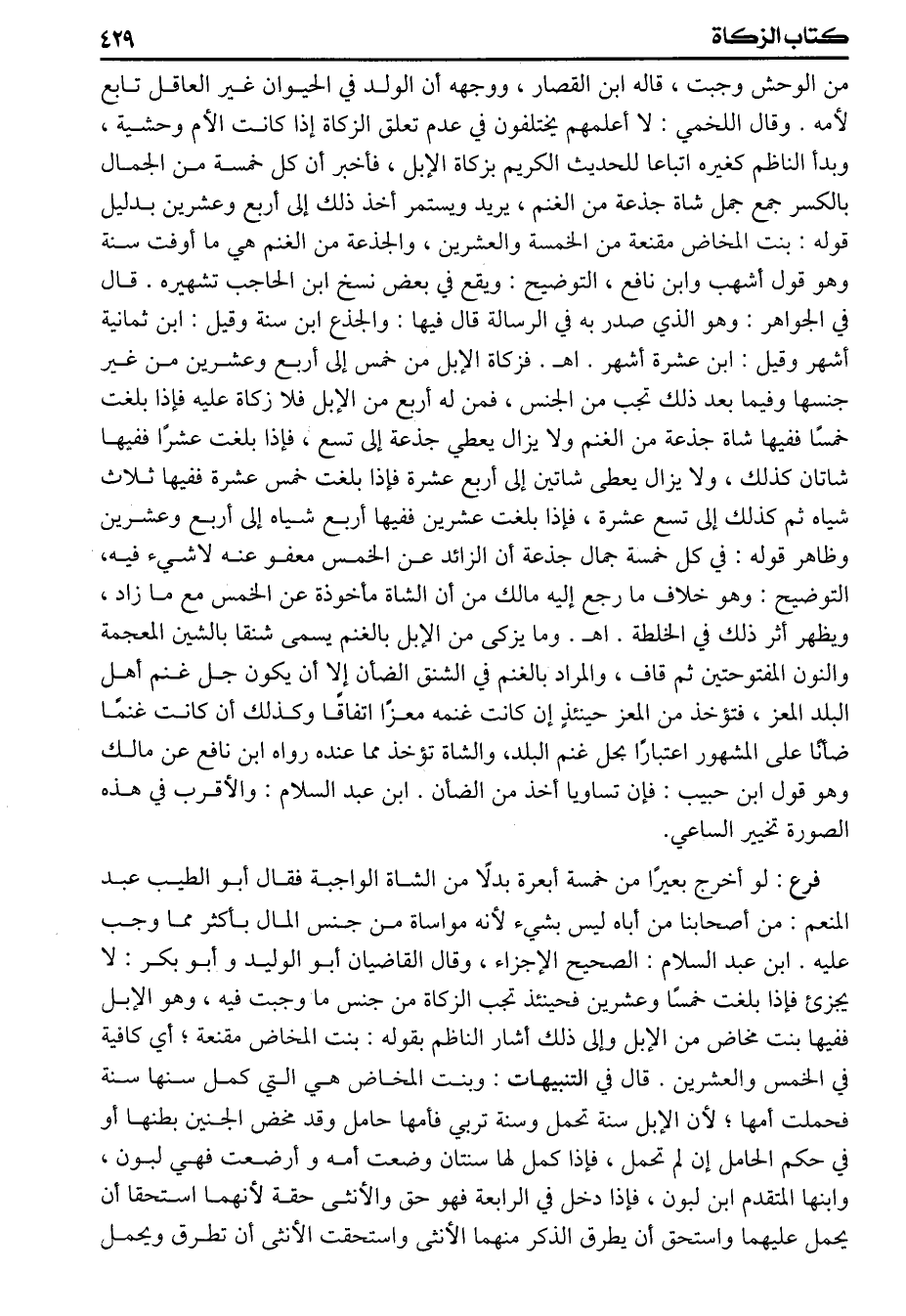 كتاب الزكاة ٤٢٩

من الوحش وجبت ، قاله ابن القصار ، ووجهه أن الولد في الحيوان غير العاقل تابع لأمه . وقال اللخمي : لا أعلمهم يختلفون في عدم تعلق الزكاة إذا كانت الأم وحشية ، وبدأ الناظم كغيره اتباعا للحديث الكريم بزكاة الإبل ، فأخبر أن كل خمسة من الجمال بالكسر جمع جمل شاة جذعة من الغنم ، يريد ويستمر أخذ ذلك إلى أربع وعشرين بدليل قوله : بنت المخاض مقنعة من الخمسة والعشرين ، والجذعة من الغنم هي ما أوفت سنة وهو قول أشهب وابن نافع ، التوضيح : ويقع في بعض نسخ ابن الحاجب تشهيره . قال في الجواهر : وهو الذي صدر به في الرسالة قال فيها : والجذع ابن سنة وقيل : ابن ثمانية أشهر وقيل : ابن عشرة أشهر . اهـ . فزكاة الإبل من خمس إلى أربع وعشرين من غير جنسها وفيما بعد ذلك تجب من الجنس ، فمن له أربع من الإبل فلا زكاة عليه فإذا بلغت خمسًا ففيها شاة جذعة من الغنم ولا يزال يعطي جذعة إلى تسع ، فإذا بلغت عشرًا ففيها شاتان كذلك ، ولا يزال يعطى شاتين إلى أربع عشرة فإذا بلغت خمس عشرة ففيها ثلاث شياه ثم كذلك إلى تسع عشرة ، فإذا بلغت عشرين ففيها أربع شياه إلى أربع وعشرين وظاهر قوله : في كل خمسة جمال جذعة أن الزائد عن الخمس معفو عنه لاشيء فيه، التوضيح : وهو خلاف ما رجع إليه مالك من أن الشاة مأخوذة عن الخمس مع ما زاد ، ويظهر أثر ذلك في الخلطة . اهـ . وما يزكى من الإبل بالغنم يسمى شنقا بالشين المعجمة والنون المفتوحتين ثم قاف ، والمراد بالغنم في الشنق الضأن إلا أن يكون جل غنم أهل البلد المعز ، فتؤخذ من المعز حينئذٍ إن كانت غنمه معزًا اتفاقًا وكذلك أن كانت غنمًا ضأنًا على المشهور اعتبارًا بجل غنم البلد، والشاة تؤخذ مما عنده رواه ابن نافع عن مالك وهو قول ابن حبيب : فإن تساويا أخذ من الضأن . ابن عبد السلام : والأقرب في هذه الصورة تخيير الساعي.

فرع : لو أخرج بعيرًا من خمسة أبعرة بدلًا من الشاة الواجبة فقال أبو الطيب عبد المنعم : من أصحابنا من أباه ليس بشيء لأنه مواساة من جنس المال بأكثر مما وجب عليه . ابن عبد السلام : الصحيح الإجزاء ، وقال القاضيان أبو الوليد و أبو بكر : لا يجزئ فإذا بلغت خمسًا وعشرين فحينئذ تجب الزكاة من جنس ما وجبت فيه ، وهو الإبل ففيها بنت مخاض من الإبل وإلى ذلك أشار الناظم بقوله : بنت المخاض مقنعة ؛ أي كافية في الخمس والعشرين . قال في التنبيهات : وبنت المخاض هي التي كمل سنها سنة فحملت أمها ؛ لأن الإبل سنة تحمل وسنة تربي فأمها حامل وقد مخض الجنين بطنها أو في حكم الحامل إن لم تحمل ، فإذا كمل لها سنتان وضعت أمه و أرضعت فهي لبون ، وابنها المتقدم ابن لبون ، فإذا دخل في الرابعة فهو حق والأنثى حقة لأنهما استحقا أن يحمل عليهما واستحق أن يطرق الذكر منهما الأنثى واستحقت الأنثى أن تطرق ويحمل